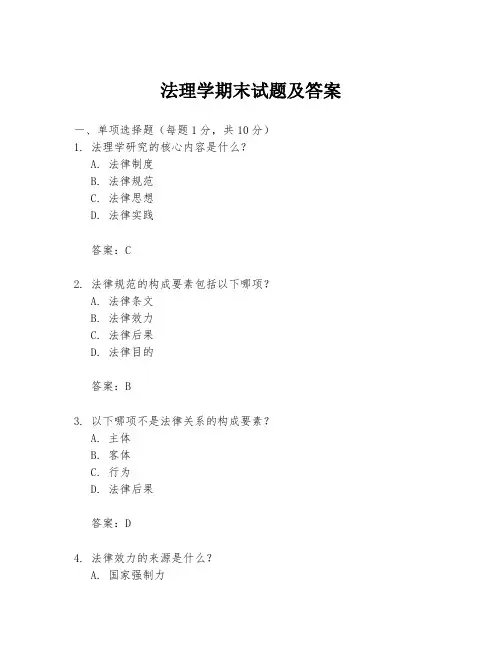 法理学期末试题及答案

一、单项选择题（每题1分，共10分）

1. 法理学研究的核心内容是什么？
A. 法律制度
B. 法律规范
C. 法律思想
D. 法律实践

答案：C

2. 法律规范的构成要素包括以下哪项？
A. 法律条文
B. 法律效力
C. 法律后果
D. 法律目的

答案：B

3. 以下哪项不是法律关系的构成要素？
A. 主体
B. 客体
C. 行为
D. 法律后果

答案：D

4. 法律效力的来源是什么？
A. 国家强制力